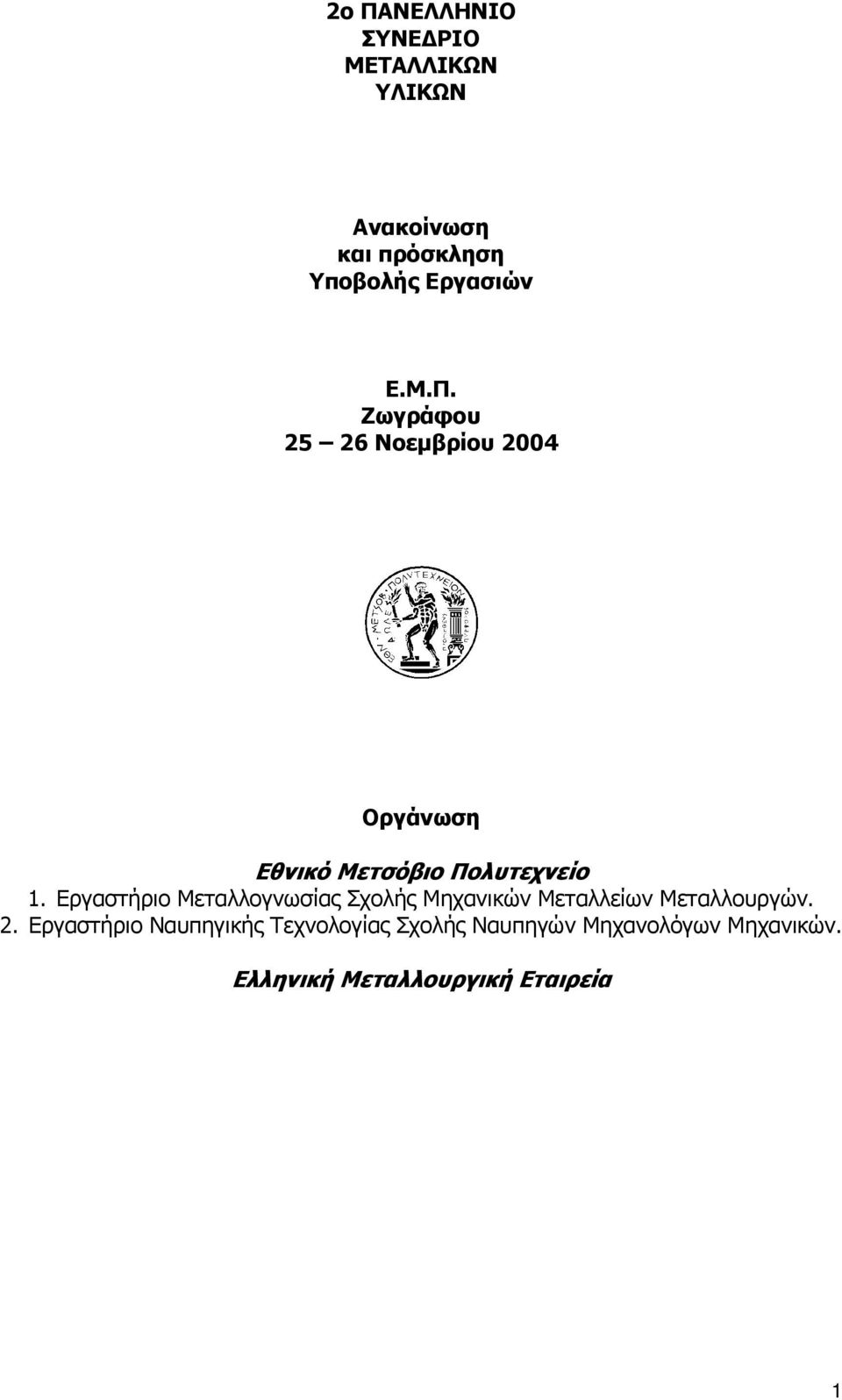 2ο ΠΑΝΕΛΛΗΝΙΟ
ΣΥΝΕΔΡΙΟ
ΜΕΤΑΛΛΙΚΩΝ
ΥΛΙΚΩΝ

Ανακοίνωση
και πρόσκληση
Υποβολής Εργασιών

Ε.Μ.Π.
Ζωγράφου
25 – 26 Νοεμβρίου 2004

ΕΘΝ. ΜΕΤΣΟΒ. ΠΟΛΥΤΕΧΝΕΙΟΝ

Οργάνωση

Εθνικό Μετσόβιο Πολυτεχνείο
1. Εργαστήριο Μεταλλογνωσίας Σχολής Μηχανικών Μεταλλείων Μεταλλουργών.
2. Εργαστήριο Ναυπηγικής Τεχνολογίας Σχολής Ναυπηγών Μηχανολόγων Μηχανικών.

Ελληνική Μεταλλουργική Εταιρεία

1